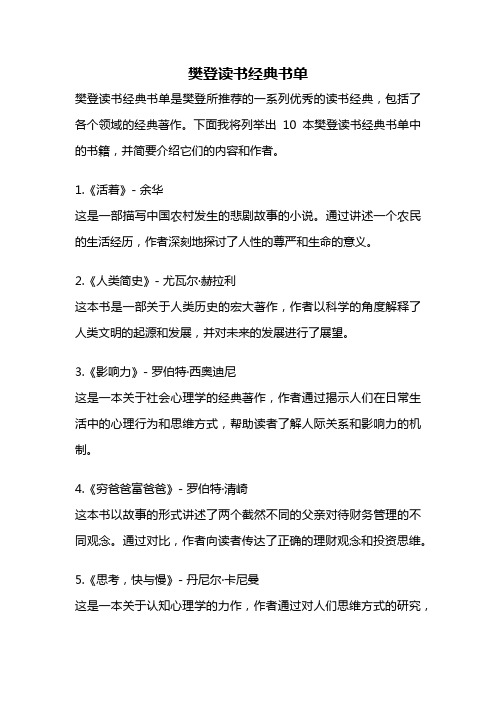 樊登读书经典书单

樊登读书经典书单是樊登所推荐的一系列优秀的读书经典，包括了各个领域的经典著作。下面我将列举出 10 本樊登读书经典书单中的书籍，并简要介绍它们的内容和作者。

1.《活着》- 余华
这是一部描写中国农村发生的悲剧故事的小说。通过讲述一个农民的生活经历，作者深刻地探讨了人性的尊严和生命的意义。

2.《人类简史》- 尤瓦尔·赫拉利
这本书是一部关于人类历史的宏大著作，作者以科学的角度解释了人类文明的起源和发展，并对未来的发展进行了展望。

3.《影响力》- 罗伯特·西奥迪尼
这是一本关于社会心理学的经典著作，作者通过揭示人们在日常生活中的心理行为和思维方式，帮助读者了解人际关系和影响力的机制。

4.《穷爸爸富爸爸》- 罗伯特·清崎
这本书以故事的形式讲述了两个截然不同的父亲对待财务管理的不同观念。通过对比，作者向读者传达了正确的理财观念和投资思维。

5.《思考，快与慢》- 丹尼尔·卡尼曼
这是一本关于认知心理学的力作，作者通过对人们思维方式的研究，